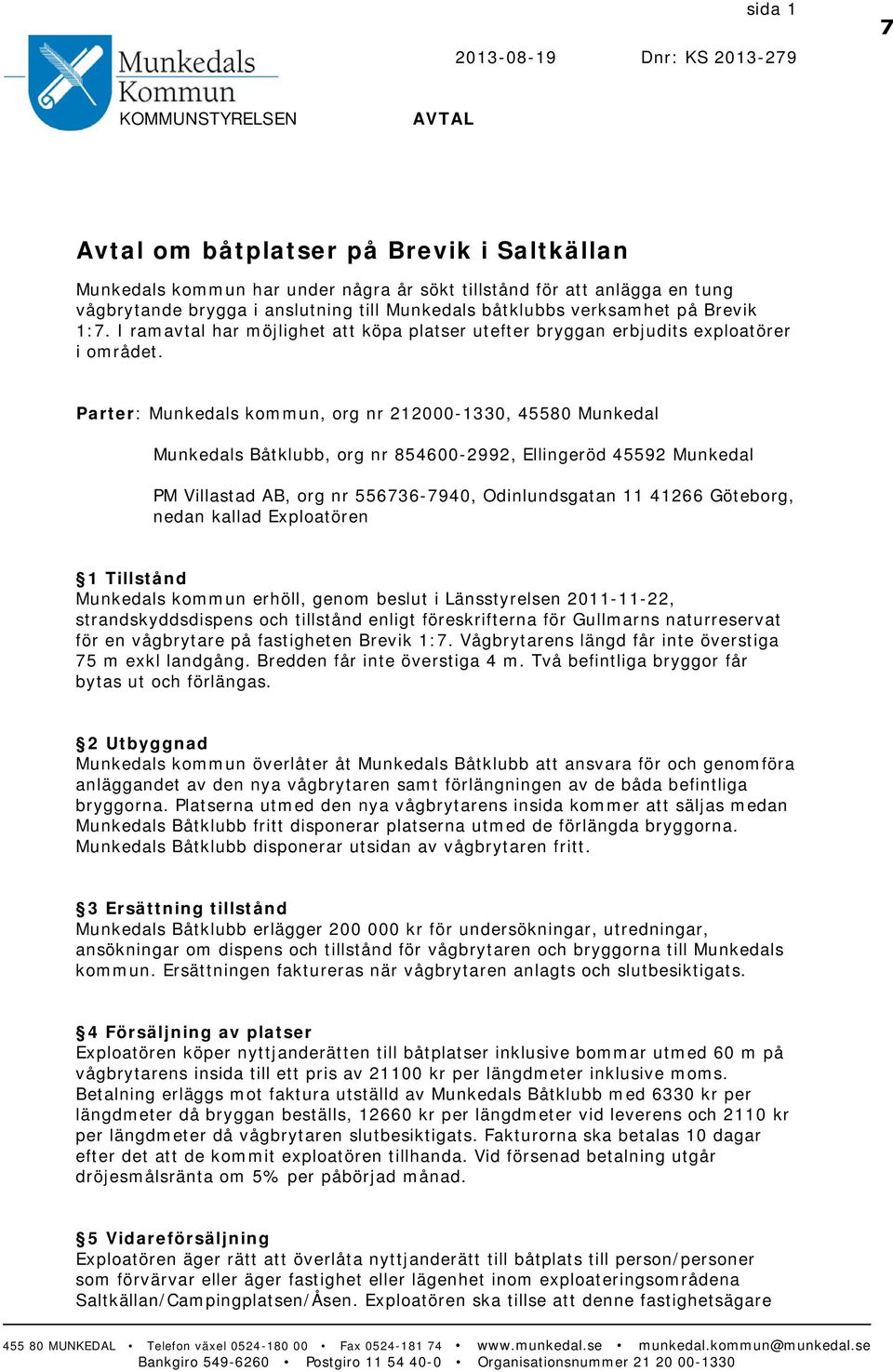 sida 1

7

Munkedals Kommun
KOMMUNSTYRELSEN

2013-08-19

Dnr: KS 2013-279

AVTAL

Avtal om båtplatser på Brevik i Saltkällan

Munkedals kommun har under några år sökt tillstånd för att anlägga en tung vågbrytande brygga i anslutning till Munkedals båtklubbs verksamhet på Brevik 1:7. I ramavtal har möjlighet att köpa platser utefter bryggan erbjudits exploatörer i området.

Parter: Munkedals kommun, org nr 212000-1330, 45580 Munkedal

Munkedals Båtklubb, org nr 854600-2992, Ellingeröd 45592 Munkedal

PM Villastad AB, org nr 556736-7940, Odinlundsgatan 11 41266 Göteborg, nedan kallad Exploatören

§1 Tillstånd
Munkedals kommun erhöll, genom beslut i Länsstyrelsen 2011-11-22, strandskyddsdispens och tillstånd enligt föreskrifterna för Gullmarns naturreservat för en vågbrytare på fastigheten Brevik 1:7. Vågbrytarens längd får inte överstiga 75 m exkl landgång. Bredden får inte överstiga 4 m. Två befintliga bryggor får bytas ut och förlängas.

§2 Utbyggnad
Munkedals kommun överlåter åt Munkedals Båtklubb att ansvara för och genomföra anläggandet av den nya vågbrytaren samt förlängningen av de båda befintliga bryggorna. Platserna utmed den nya vågbrytarens insida kommer att säljas medan Munkedals Båtklubb fritt disponerar platserna utmed de förlängda bryggorna. Munkedals Båtklubb disponerar utsidan av vågbrytaren fritt.

§3 Ersättning tillstånd
Munkedals Båtklubb erlägger 200 000 kr för undersökningar, utredningar, ansökningar om dispens och tillstånd för vågbrytaren och bryggorna till Munkedals kommun. Ersättningen faktureras när vågbrytaren anlagts och slutbesiktigats.

§4 Försäljning av platser
Exploatören köper nyttjanderätten till båtplatser inklusive bommar utmed 60 m på vågbrytarens insida till ett pris av 21100 kr per längdmeter inklusive moms. Betalning erläggs mot faktura utställd av Munkedals Båtklubb med 6330 kr per längdmeter då bryggan beställs, 12660 kr per längdmeter vid leverens och 2110 kr per längdmeter då vågbrytaren slutbesiktigats. Fakturorna ska betalas 10 dagar efter det att de kommit exploatören tillhanda. Vid försenad betalning utgår dröjesmålsränta om 5% per påbörjad månad.

§5 Vidareförsäljning
Exploatören äger rätt att överlåta nyttjanderätt till båtplats till person/personer som förvärvar eller äger fastighet eller lägenhet inom exploateringsområdena Saltkällan/Campingplatsen/Åsen. Exploatören ska tillse att denne fastighetsägare

455 80 MUNKEDAL • Telefon växel 0524-180 00 • Fax 0524-181 74 • www.munkedal.se • munkedal.kommun@munkedal.se
Bankgiro 549-6260 • Postgiro 11 54 40-0 • Organisationsnummer 21 20 00-1330